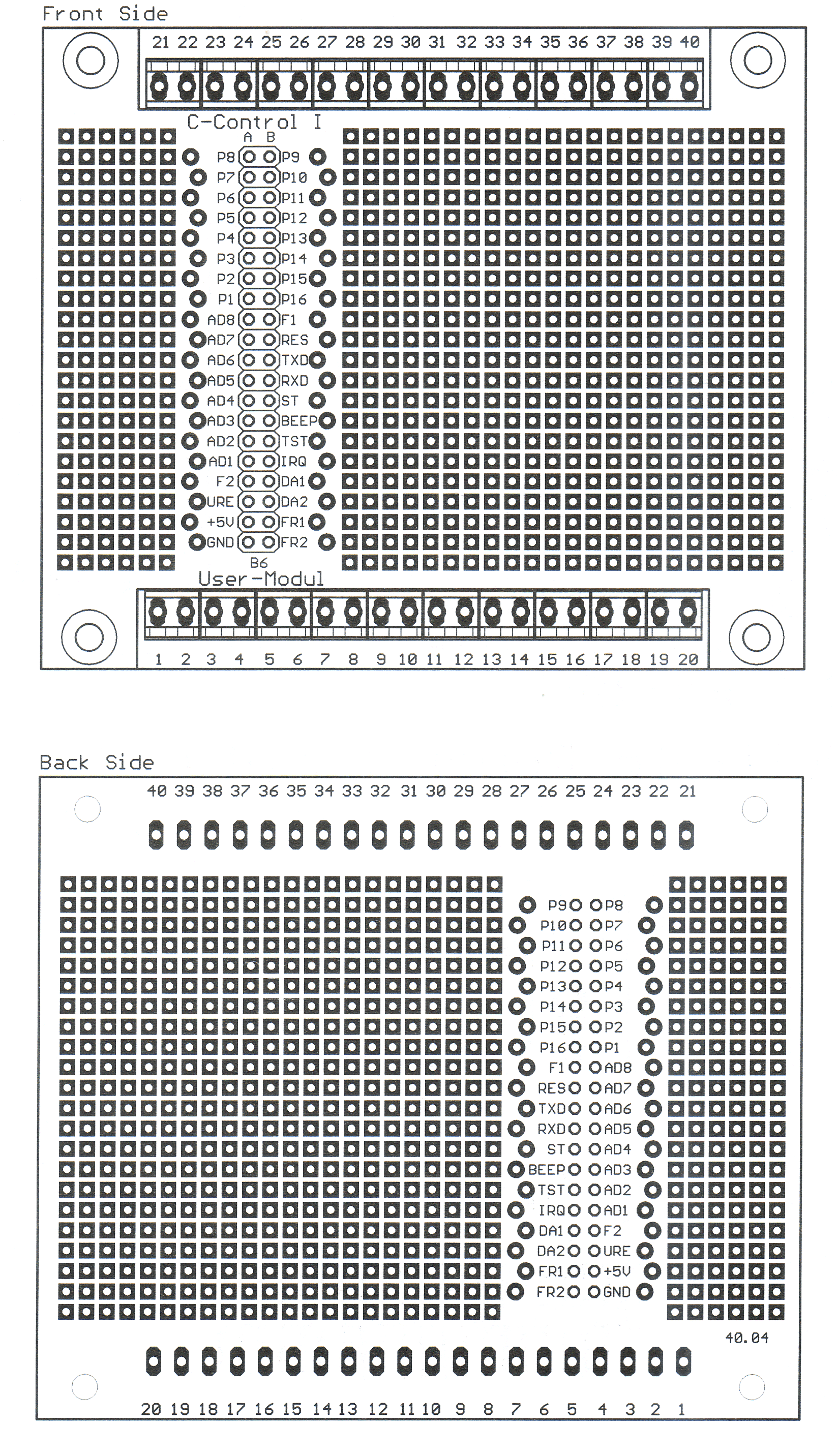 Front Side

21 22 23 24 25 26 27 28 29 30 31 32 33 34 35 36 37 38 39 40

C-Control I

A B

P8 P9
P7 P10
P6 P11
P5 P12
P4 P13
P3 P14
P2 P15
P1 P16
AD8 F1
AD7 RES
AD6 TXD
AD5 RXD
AD4 ST
AD3 BEEP
AD2 TST
AD1 IRQ
F2 DA1
URE DA2
+5V FR1
GND FR2

B6

User-Modul

1 2 3 4 5 6 7 8 9 10 11 12 13 14 15 16 17 18 19 20

Back Side

40 39 38 37 36 35 34 33 32 31 30 29 28 27 26 25 24 23 22 21

P9 P8
P10 P7
P11 P6
P12 P5
P13 P4
P14 P3
P15 P2
P16 P1
F1 AD8
RES AD7
TXD AD6
RXD AD5
ST AD4
BEEP AD3
TST AD2
IRQ AD1
DA1 F2
DA2 URE
FR1 +5V
FR2 GND

40.04

20 19 18 17 16 15 14 13 12 11 10 9 8 7 6 5 4 3 2 1